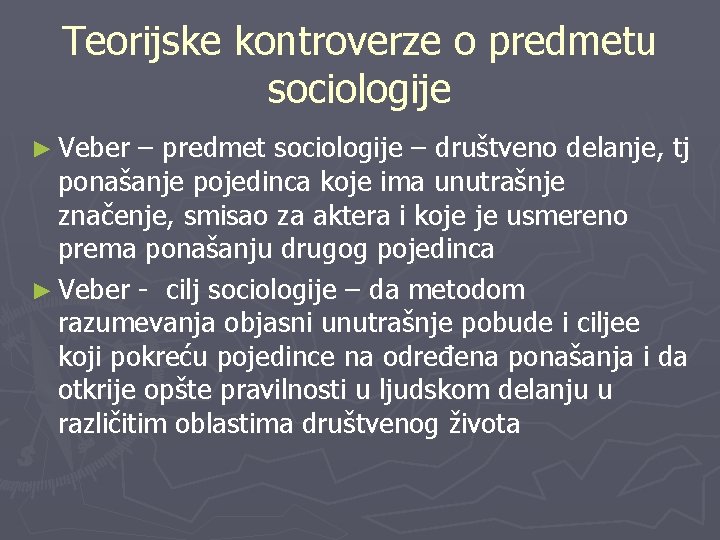 Teorijske kontroverze o predmetu sociologije

► Veber – predmet sociologije – društveno delanje, tj ponašanje pojedinca koje ima unutrašnje značenje, smisao za aktera i koje je usmereno prema ponašanju drugog pojedinca

► Veber - cilj sociologije – da metodom razumevanja objasni unutrašnje pobude i ciljee koji pokreću pojedince na određena ponašanja i da otkrije opšte pravilnosti u ljudskom delanju u različitim oblastima društvenog života